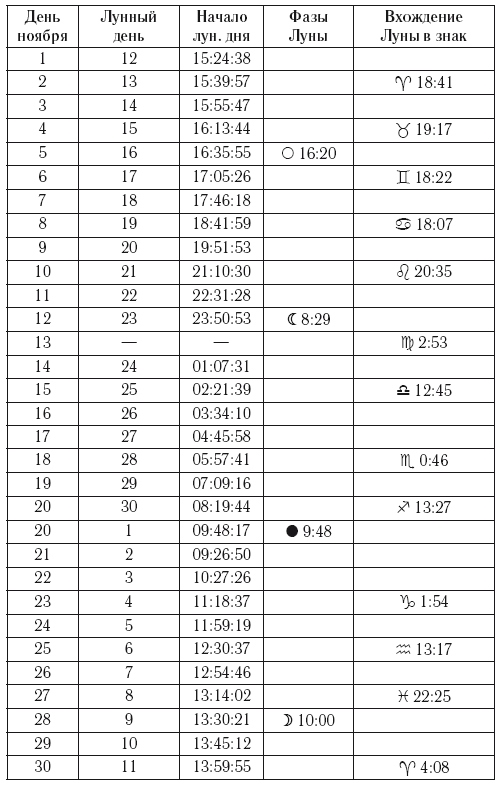 | День ноября | Лунный день | Начало лун. дня | Фазы Луны | Вхождение Луны в знак |
|---|---|---|---|---|
| 1 | 12 | 15:24:38 | | |
| 2 | 13 | 15:39:57 | | ♈ 18:41 |
| 3 | 14 | 15:55:47 | | |
| 4 | 15 | 16:13:44 | | ♉ 19:17 |
| 5 | 16 | 16:35:55 | ○ 16:20 | |
| 6 | 17 | 17:05:26 | | ♊ 18:22 |
| 7 | 18 | 17:46:18 | | |
| 8 | 19 | 18:41:59 | | ♋ 18:07 |
| 9 | 20 | 19:51:53 | | |
| 10 | 21 | 21:10:30 | | ♌ 20:35 |
| 11 | 22 | 22:31:28 | | |
| 12 | 23 | 23:50:53 | ☾ 8:29 | |
| 13 | — | — | | ♍ 2:53 |
| 14 | 24 | 01:07:31 | | |
| 15 | 25 | 02:21:39 | | ♎ 12:45 |
| 16 | 26 | 03:34:10 | | |
| 17 | 27 | 04:45:58 | | |
| 18 | 28 | 05:57:41 | | ♏ 0:46 |
| 19 | 29 | 07:09:16 | | |
| 20 | 30 | 08:19:44 | | ♐ 13:27 |
| 20 | 1 | 09:48:17 | ● 9:48 | |
| 21 | 2 | 09:26:50 | | |
| 22 | 3 | 10:27:26 | | |
| 23 | 4 | 11:18:37 | | ♑ 1:54 |
| 24 | 5 | 11:59:19 | | |
| 25 | 6 | 12:30:37 | | ♒ 13:17 |
| 26 | 7 | 12:54:46 | | |
| 27 | 8 | 13:14:02 | | ♓ 22:25 |
| 28 | 9 | 13:30:21 | ☽ 10:00 | |
| 29 | 10 | 13:45:12 | | |
| 30 | 11 | 13:59:55 | | ♈ 4:08 |